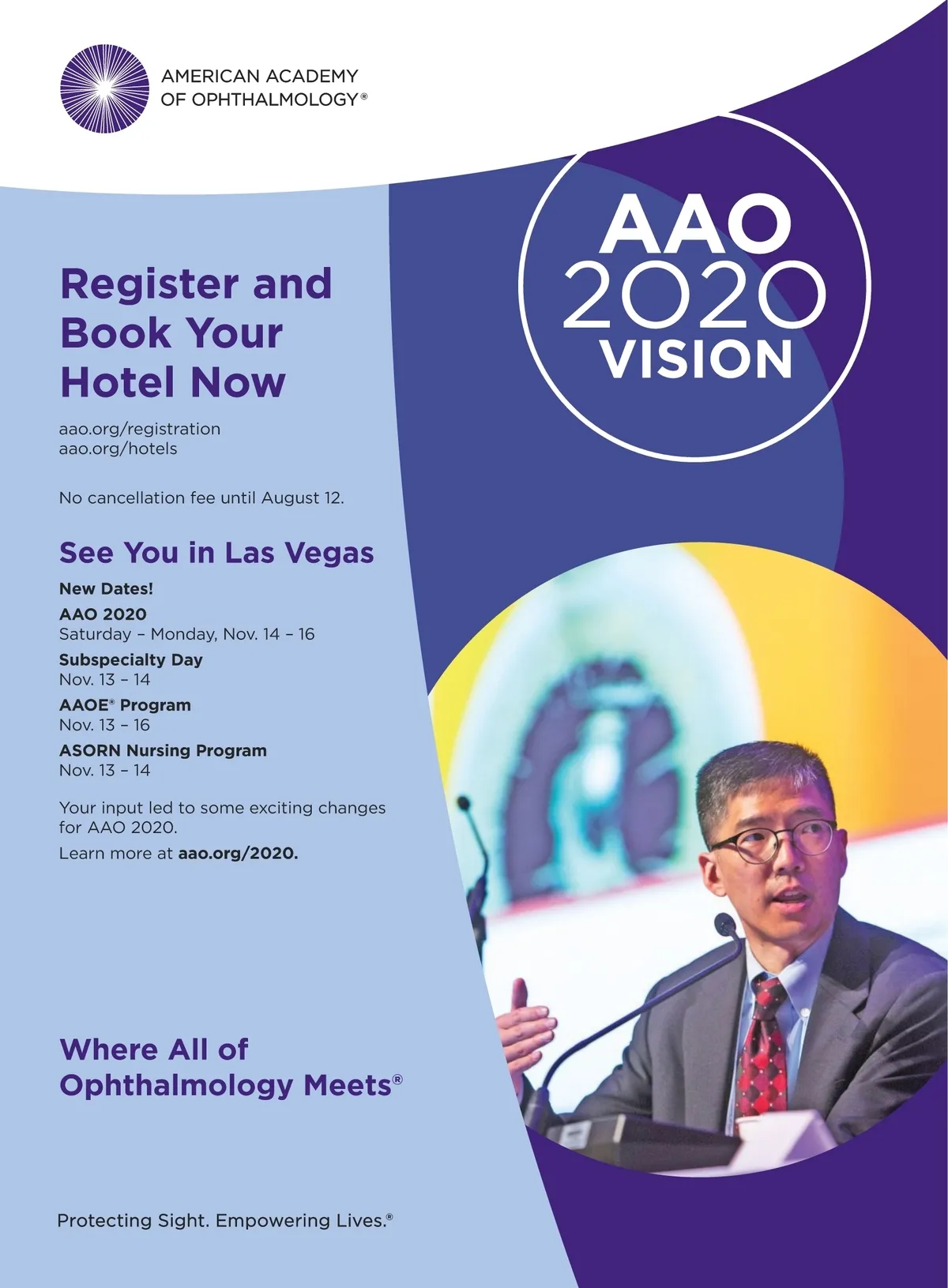 AMERICAN ACADEMY OF OPHTHALMOLOGY®

AAO 2020 VISION

Register and Book Your Hotel Now

aao.org/registration
aao.org/hotels

No cancellation fee until August 12.

See You in Las Vegas

New Dates!

AAO 2020
Saturday – Monday, Nov. 14 – 16

Subspecialty Day
Nov. 13 – 14

AAOE® Program
Nov. 13 – 16

ASORN Nursing Program
Nov. 13 – 14

Your input led to some exciting changes for AAO 2020.

Learn more at aao.org/2020.

Where All of Ophthalmology Meets®

Protecting Sight. Empowering Lives.®